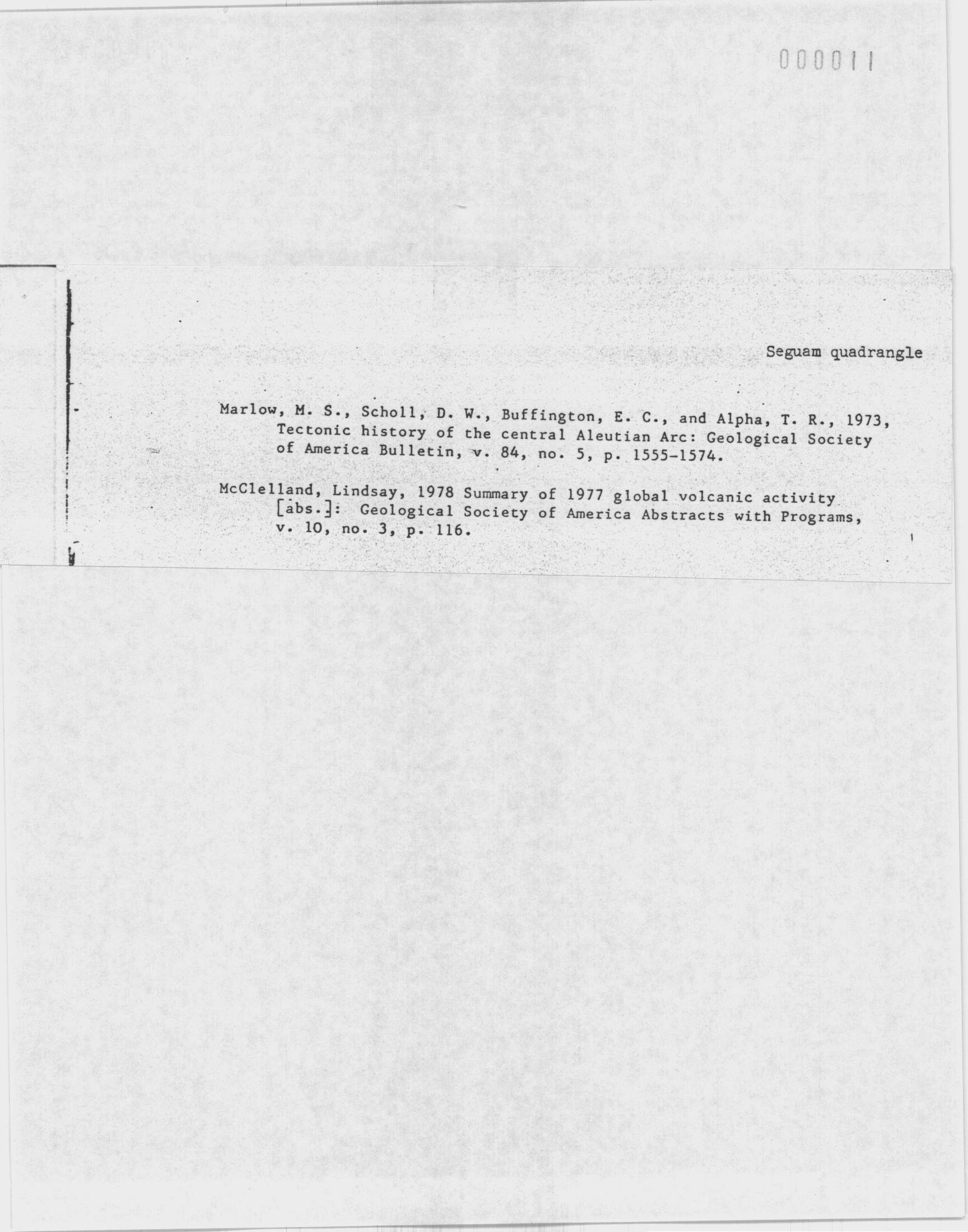 000011

Seguam quadrangle

Marlow, M. S., Scholl, D. W., Buffington, E. C., and Alpha, T. R., 1973, Tectonic history of the central Aleutian Arc: Geological Society of America Bulletin, v. 84, no. 5, p. 1555-1574.

McClelland, Lindsay, 1978 Summary of 1977 global volcanic activity [abs.]: Geological Society of America Abstracts with Programs, v. 10, no. 3, p. 116.